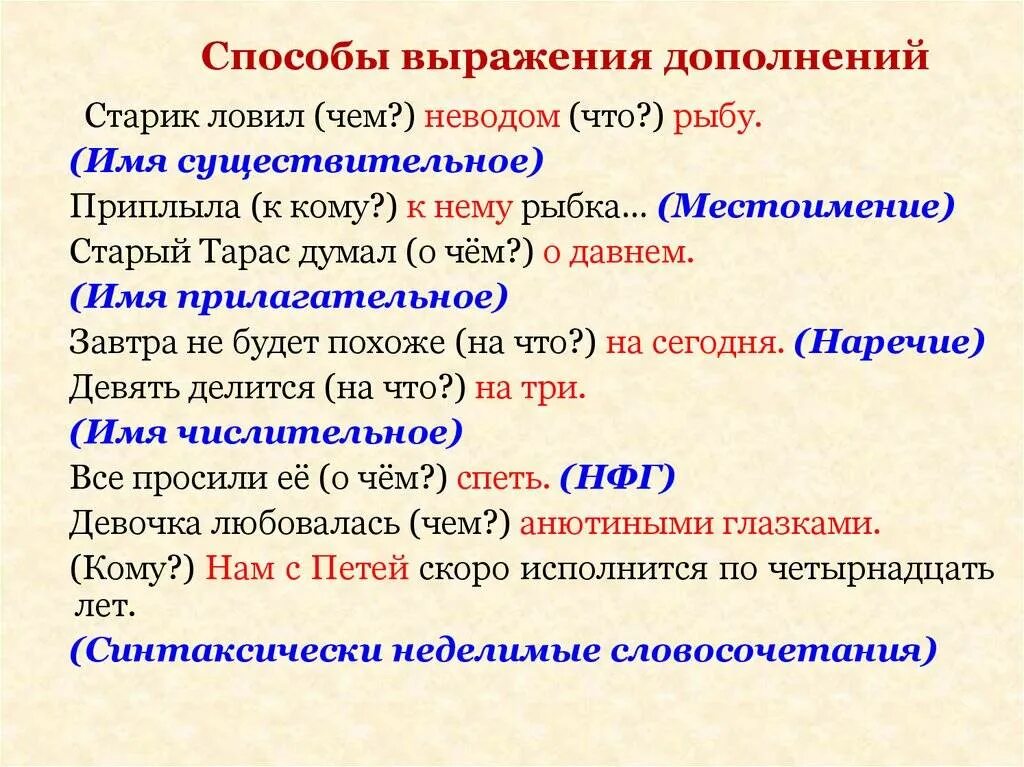 Способы выражения дополнений

Старик ловил (чем?) неводом (что?) рыбу.
(Имя существительное)
Приплыла (к кому?) к нему рыбка… (Местоимение)
Старый Тарас думал (о чём?) о давнем.
(Имя прилагательное)
Завтра не будет похоже (на что?) на сегодня. (Наречие)
Девять делится (на что?) на три.
(Имя числительное)
Все просили её (о чём?) спеть. (НФГ)
Девочка любовалась (чем?) анютиными глазками.
(Кому?) Нам с Петей скоро исполнится по четырнадцать лет.
(Синтаксически неделимые словосочетания)